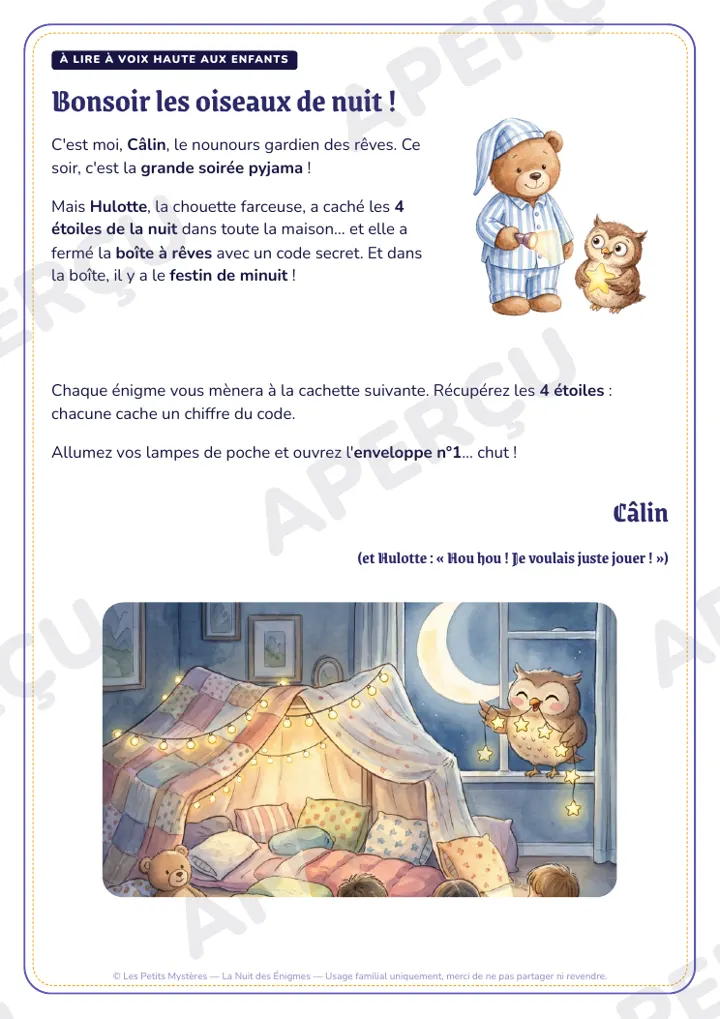 À LIRE À VOIX HAUTE AUX ENFANTS

Bonsoir les oiseaux de nuit !

C'est moi, Câlin, le nounours gardien des rêves. Ce soir, c'est la grande soirée pyjama !

Mais Hulotte, la chouette farceuse, a caché les 4 étoiles de la nuit dans toute la maison... et elle a fermé la boîte à rêves avec un code secret. Et dans la boîte, il y a le festin de minuit !

Chaque énigme vous mènera à la cachette suivante. Récupérez les 4 étoiles : chacune cache un chiffre du code.

Allumez vos lampes de poche et ouvrez l'enveloppe n°1... chut !

Câlin

(et Hulotte : « Hou hou ! Je voulais juste jouer ! »)

© Les Petits Mystères — La Nuit des Énigmes — Usage familial uniquement, merci de ne pas partager ni revendre.

APERÇU